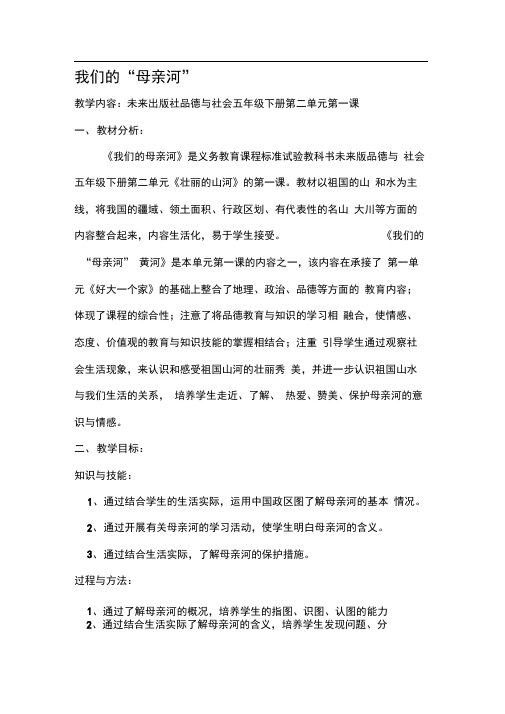 我们的“母亲河”

教学内容：未来出版社品德与社会五年级下册第二单元第一课

一、教材分析：

《我们的母亲河》是义务教育课程标准试验教科书未来版品德与 社会五年级下册第二单元《壮丽的山河》的第一课。教材以祖国的山 和水为主线，将我国的疆域、领土面积、行政区划、有代表性的名山 大川等方面的内容整合起来，内容生活化，易于学生接受。 《我们的“母亲河” 黄河》是本单元第一课的内容之一，该内容在承接了 第一单元《好大一个家》的基础上整合了地理、政治、品德等方面的 教育内容；体现了课程的综合性；注意了将品德教育与知识的学习相 融合，使情感、态度、价值观的教育与知识技能的掌握相结合；注重 引导学生通过观察社会生活现象，来认识和感受祖国山河的壮丽秀 美，并进一步认识祖国山水与我们生活的关系， 培养学生走近、了解、 热爱、赞美、保护母亲河的意识与情感。

二、教学目标：

知识与技能：

1、通过结合学生的生活实际，运用中国政区图了解母亲河的基本 情况。

2、通过开展有关母亲河的学习活动，使学生明白母亲河的含义。

3、通过结合生活实际，了解母亲河的保护措施。

过程与方法：

1、通过了解母亲河的概况，培养学生的指图、识图、认图的能力
2、通过结合生活实际了解母亲河的含义，培养学生发现问题、分